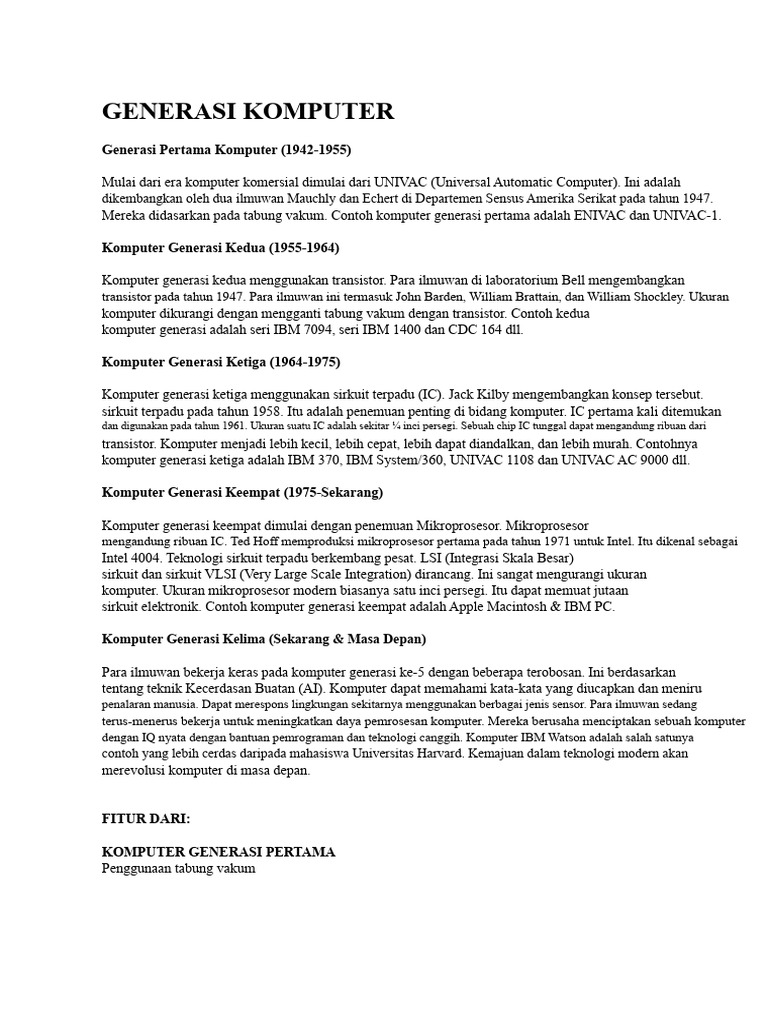 GENERASI KOMPUTER

Generasi Pertama Komputer (1942-1955)

Mulai dari era komputer komersial dimulai dari UNIVAC (Universal Automatic Computer). Ini adalah dikembangkan oleh dua ilmuwan Mauchly dan Echert di Departemen Sensus Amerika Serikat pada tahun 1947. Mereka didasarkan pada tabung vakum. Contoh komputer generasi pertama adalah ENIVAC dan UNIVAC-1.

Komputer Generasi Kedua (1955-1964)

Komputer generasi kedua menggunakan transistor. Para ilmuwan di laboratorium Bell mengembangkan transistor pada tahun 1947. Para ilmuwan ini termasuk John Barden, William Brattain, dan William Shockley. Ukuran komputer dikurangi dengan mengganti tabung vakum dengan transistor. Contoh kedua komputer generasi adalah seri IBM 7094, seri IBM 1400 dan CDC 164 dll.

Komputer Generasi Ketiga (1964-1975)

Komputer generasi ketiga menggunakan sirkuit terpadu (IC). Jack Kilby mengembangkan konsep tersebut. sirkuit terpadu pada tahun 1958. Itu adalah penemuan penting di bidang komputer. IC pertama kali ditemukan dan digunakan pada tahun 1961. Ukuran suatu IC adalah sekitar ¼ inci persegi. Sebuah chip IC tunggal dapat mengandung ribuan dari transistor. Komputer menjadi lebih kecil, lebih cepat, lebih dapat diandalkan, dan lebih murah. Contohnya komputer generasi ketiga adalah IBM 370, IBM System/360, UNIVAC 1108 dan UNIVAC AC 9000 dll.

Komputer Generasi Keempat (1975-Sekarang)

Komputer generasi keempat dimulai dengan penemuan Mikroprosesor. Mikroprosesor mengandung ribuan IC. Ted Hoff memproduksi mikroprosesor pertama pada tahun 1971 untuk Intel. Itu dikenal sebagai Intel 4004. Teknologi sirkuit terpadu berkembang pesat. LSI (Integrasi Skala Besar) sirkuit dan sirkuit VLSI (Very Large Scale Integration) dirancang. Ini sangat mengurangi ukuran komputer. Ukuran mikroprosesor modern biasanya satu inci persegi. Itu dapat memuat jutaan sirkuit elektronik. Contoh komputer generasi keempat adalah Apple Macintosh & IBM PC.

Komputer Generasi Kelima (Sekarang & Masa Depan)

Para ilmuwan bekerja keras pada komputer generasi ke-5 dengan beberapa terobosan. Ini berdasarkan tentang teknik Kecerdasan Buatan (AI). Komputer dapat memahami kata-kata yang diucapkan dan meniru penalaran manusia. Dapat merespons lingkungan sekitarnya menggunakan berbagai jenis sensor. Para ilmuwan sedang terus-menerus bekerja untuk meningkatkan daya pemrosesan komputer. Mereka berusaha menciptakan sebuah komputer dengan IQ nyata dengan bantuan pemrograman dan teknologi canggih. Komputer IBM Watson adalah salah satunya contoh yang lebih cerdas daripada mahasiswa Universitas Harvard. Kemajuan dalam teknologi modern akan merevolusi komputer di masa depan.

FITUR DARI:

KOMPUTER GENERASI PERTAMA
Penggunaan tabung vakum